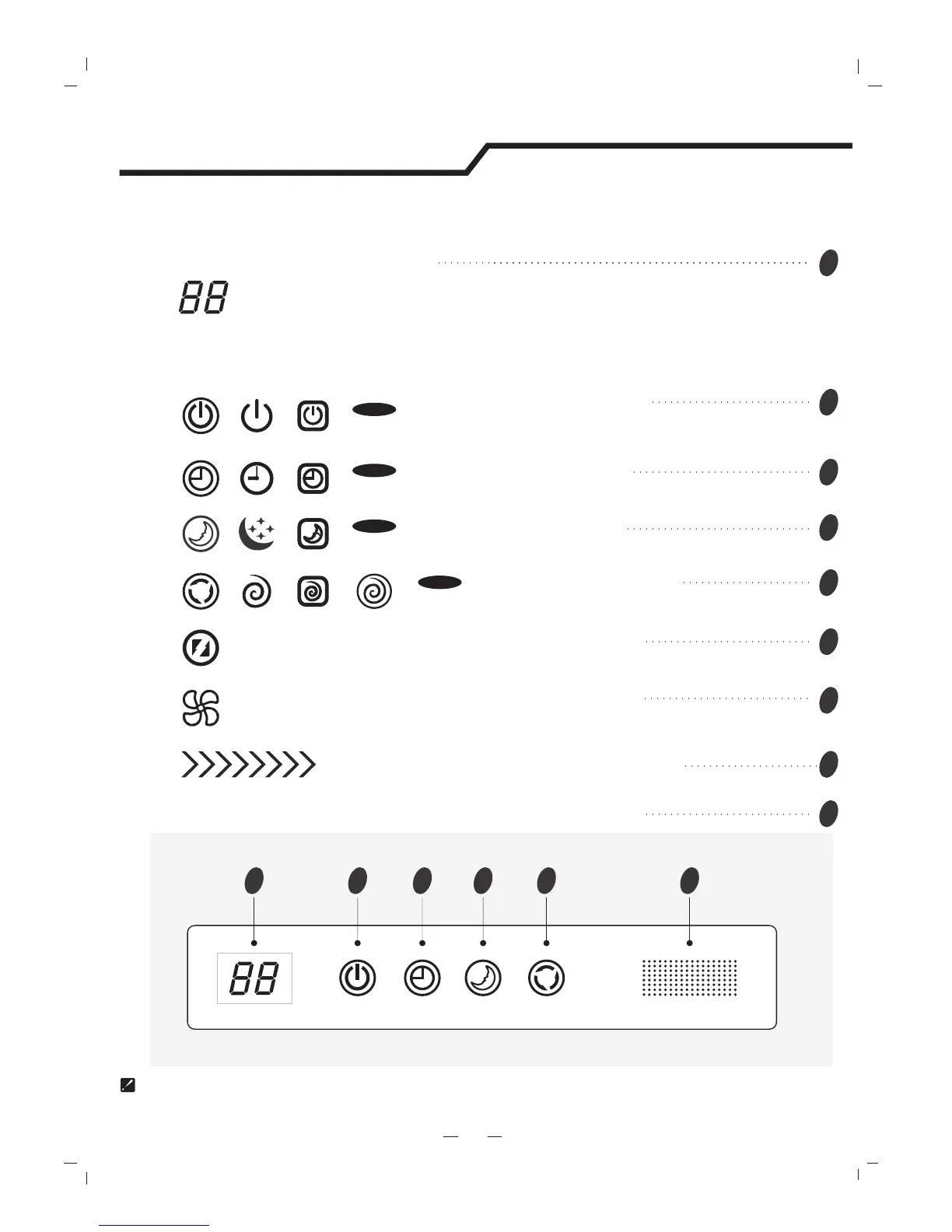 88

88